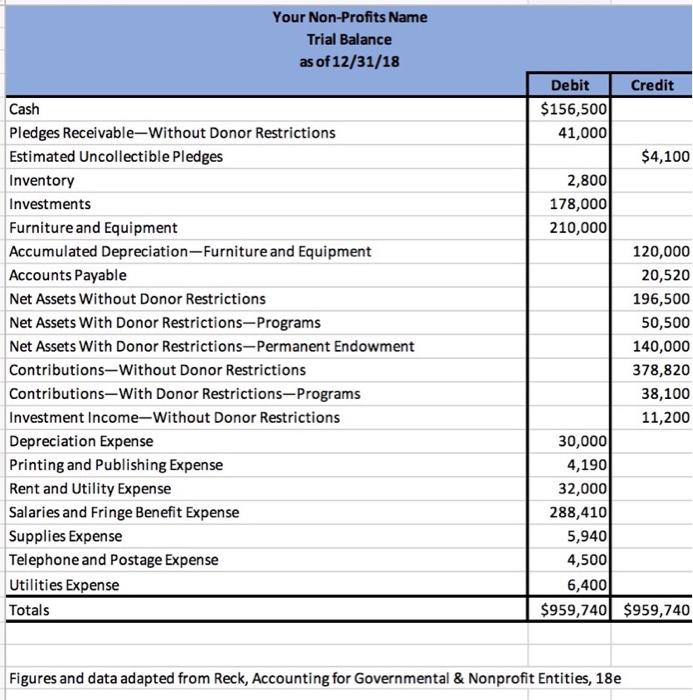 Your Non-Profits Name
Trial Balance
as of 12/31/18

| | Debit | Credit |
|---|---|---|
| Cash | \$156,500 | |
| Pledges Receivable—Without Donor Restrictions | 41,000 | |
| Estimated Uncollectible Pledges | | \$4,100 |
| Inventory | 2,800 | |
| Investments | 178,000 | |
| Furniture and Equipment | 210,000 | |
| Accumulated Depreciation—Furniture and Equipment | | 120,000 |
| Accounts Payable | | 20,520 |
| Net Assets Without Donor Restrictions | | 196,500 |
| Net Assets With Donor Restrictions—Programs | | 50,500 |
| Net Assets With Donor Restrictions—Permanent Endowment | | 140,000 |
| Contributions—Without Donor Restrictions | | 378,820 |
| Contributions—With Donor Restrictions—Programs | | 38,100 |
| Investment Income—Without Donor Restrictions | | 11,200 |
| Depreciation Expense | 30,000 | |
| Printing and Publishing Expense | 4,190 | |
| Rent and Utility Expense | 32,000 | |
| Salaries and Fringe Benefit Expense | 288,410 | |
| Supplies Expense | 5,940 | |
| Telephone and Postage Expense | 4,500 | |
| Utilities Expense | 6,400 | |
| Totals | \$959,740 | \$959,740 |

Figures and data adapted from Reck, Accounting for Governmental & Nonprofit Entities, 18e